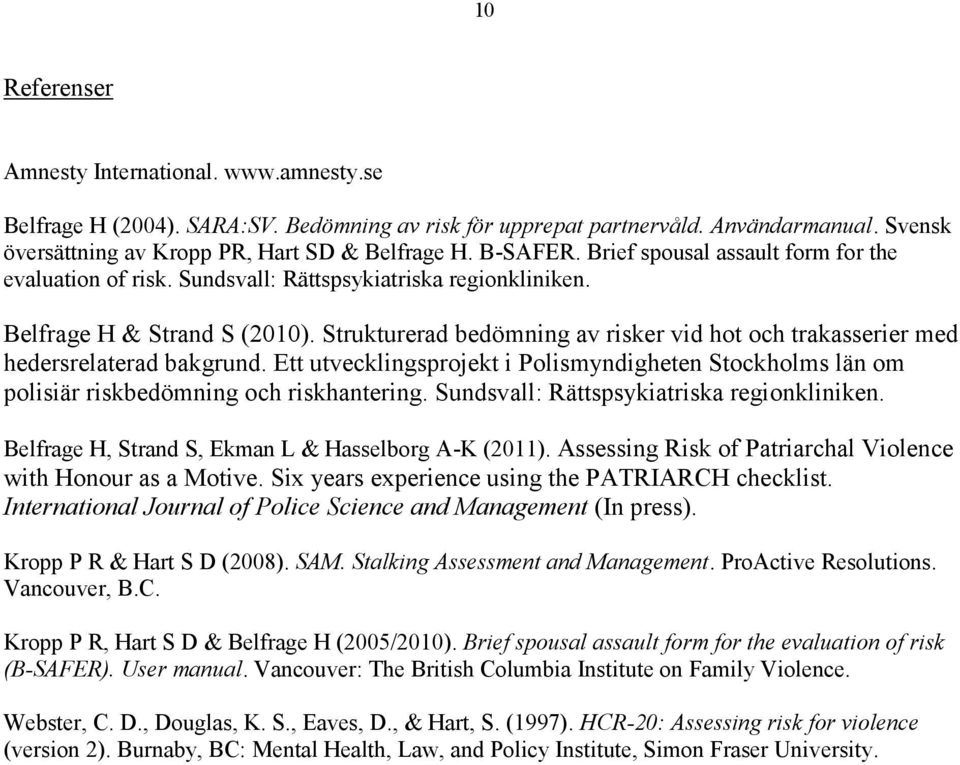 10

Referenser

Amnesty International. www.amnesty.se

Belfrage H (2004). SARA:SV. Bedömning av risk för upprepat partnervåld. Användarmanual. Svensk översättning av Kropp PR, Hart SD & Belfrage H. B-SAFER. Brief spousal assault form for the evaluation of risk. Sundsvall: Rättspsykiatriska regionkliniken.

Belfrage H & Strand S (2010). Strukturerad bedömning av risker vid hot och trakasserier med hedersrelaterad bakgrund. Ett utvecklingsprojekt i Polismyndigheten Stockholms län om polisiär riskbedömning och riskhantering. Sundsvall: Rättspsykiatriska regionkliniken.

Belfrage H, Strand S, Ekman L & Hasselborg A-K (2011). Assessing Risk of Patriarchal Violence with Honour as a Motive. Six years experience using the PATRIARCH checklist. International Journal of Police Science and Management (In press).

Kropp P R & Hart S D (2008). SAM. Stalking Assessment and Management. ProActive Resolutions. Vancouver, B.C.

Kropp P R, Hart S D & Belfrage H (2005/2010). Brief spousal assault form for the evaluation of risk (B-SAFER). User manual. Vancouver: The British Columbia Institute on Family Violence.

Webster, C. D., Douglas, K. S., Eaves, D., & Hart, S. (1997). HCR-20: Assessing risk for violence (version 2). Burnaby, BC: Mental Health, Law, and Policy Institute, Simon Fraser University.